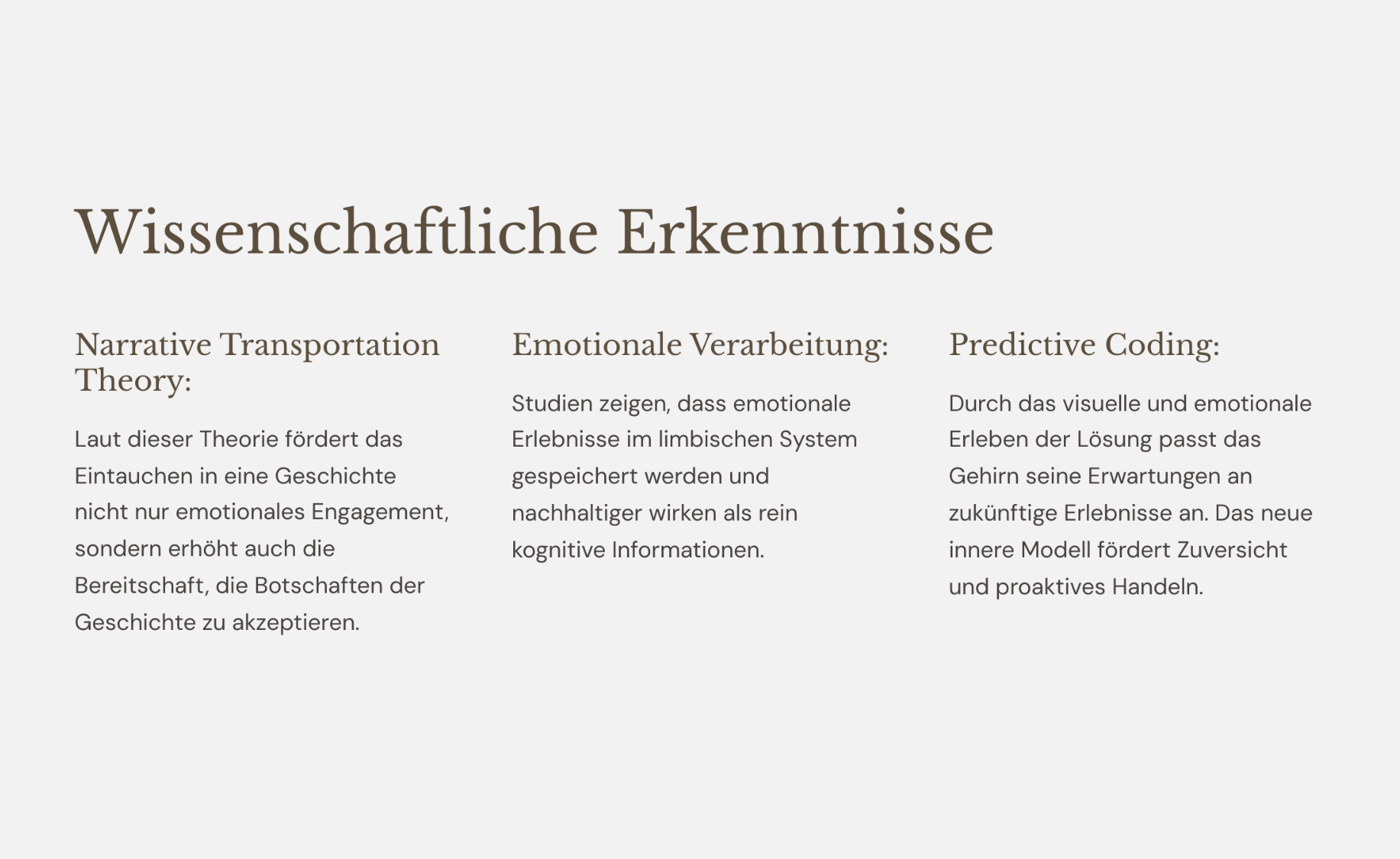 Wissenschaftliche Erkenntnisse

Narrative Transportation Theory:

Laut dieser Theorie fördert das Eintauchen in eine Geschichte nicht nur emotionales Engagement, sondern erhöht auch die Bereitschaft, die Botschaften der Geschichte zu akzeptieren.

Emotionale Verarbeitung:

Studien zeigen, dass emotionale Erlebnisse im limbischen System gespeichert werden und nachhaltiger wirken als rein kognitive Informationen.

Predictive Coding:

Durch das visuelle und emotionale Erleben der Lösung passt das Gehirn seine Erwartungen an zukünftige Erlebnisse an. Das neue innere Modell fördert Zuversicht und proaktives Handeln.